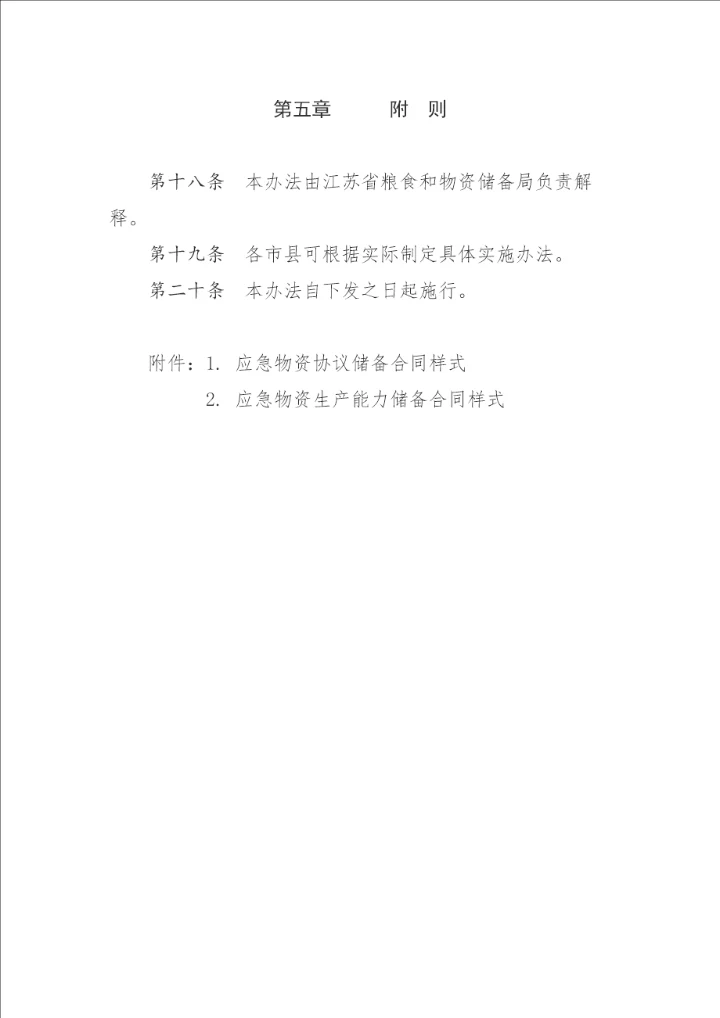 第五章　　附　则

第十八条　本办法由江苏省粮食和物资储备局负责解释。

第十九条　各市县可根据实际制定具体实施办法。

第二十条　本办法自下发之日起施行。

附件：1. 应急物资协议储备合同样式
　　　2. 应急物资生产能力储备合同样式